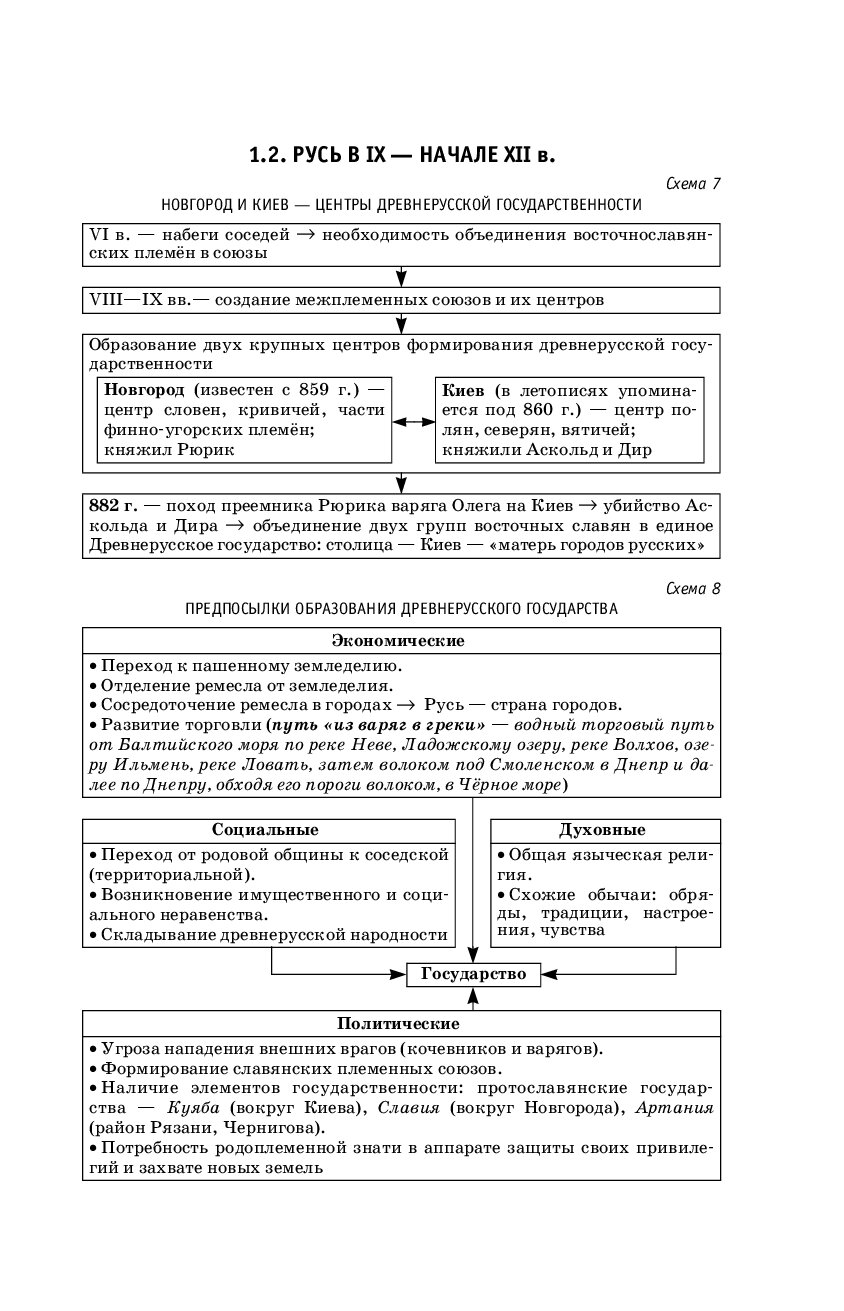 1.2. РУСЬ В IX — НАЧАЛЕ XII в.

Схема 7

НОВГОРОД И КИЕВ — ЦЕНТРЫ ДРЕВНЕРУССКОЙ ГОСУДАРСТВЕННОСТИ

VI в. — набеги соседей → необходимость объединения восточнославянских племён в союзы

VIII—IX вв.— создание межплеменных союзов и их центров

Образование двух крупных центров формирования древнерусской государственности

Новгород (известен с 859 г.) — центр словен, кривичей, части финно-угорских племён; княжил Рюрик

Киев (в летописях упоминается под 860 г.) — центр полян, северян, вятичей; княжили Аскольд и Дир

882 г. — поход преемника Рюрика варяга Олега на Киев → убийство Аскольда и Дира → объединение двух групп восточных славян в единое Древнерусское государство: столица — Киев — «матерь городов русских»

Схема 8

ПРЕДПОСЫЛКИ ОБРАЗОВАНИЯ ДРЕВНЕРУССКОГО ГОСУДАРСТВА

Экономические

• Переход к пашенному земледелию.
• Отделение ремесла от земледелия.
• Сосредоточение ремесла в городах → Русь — страна городов.
• Развитие торговли (путь «из варяг в греки» — водный торговый путь от Балтийского моря по реке Неве, Ладожскому озеру, реке Волхов, озеру Ильмень, реке Ловать, затем волоком под Смоленском в Днепр и далее по Днепру, обходя его пороги волоком, в Чёрное море)

Социальные

• Переход от родовой общины к соседской (территориальной).
• Возникновение имущественного и социального неравенства.
• Складывание древнерусской народности

Духовные

• Общая языческая религия.
• Схожие обычаи: обряды, традиции, настроения, чувства

Государство

Политические

• Угроза нападения внешних врагов (кочевников и варягов).
• Формирование славянских племенных союзов.
• Наличие элементов государственности: протославянские государства — Куяба (вокруг Киева), Славия (вокруг Новгорода), Артания (район Рязани, Чернигова).
• Потребность родоплеменной знати в аппарате защиты своих привилегий и захвате новых земель